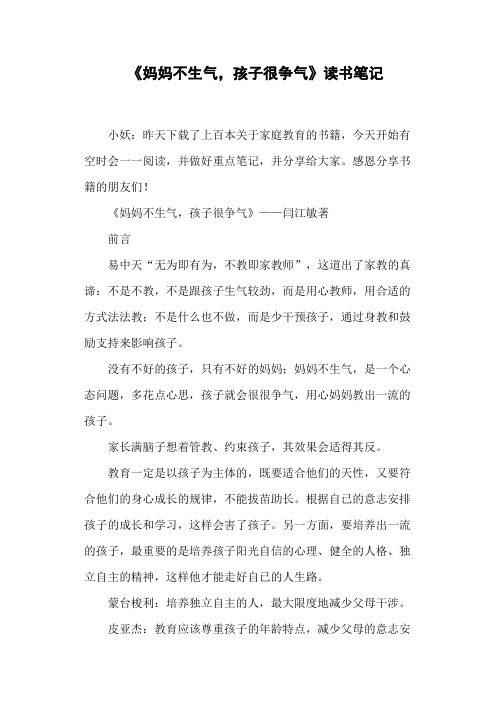 《妈妈不生气，孩子很争气》读书笔记

小妖：昨天下载了上百本关于家庭教育的书籍，今天开始有空时会一一阅读，并做好重点笔记，并分享给大家。感恩分享书籍的朋友们！

《妈妈不生气，孩子很争气》——闫江敏著

前言

易中天“无为即有为，不教即家教师”，这道出了家教的真谛：不是不教，不是跟孩子生气较劲，而是用心教师，用合适的方式法法教；不是什么也不做，而是少干预孩子，通过身教和鼓励支持来影响孩子。

没有不好的孩子，只有不好的妈妈；妈妈不生气，是一个心态问题，多花点心思，孩子就会很很争气，用心妈妈教出一流的孩子。

家长满脑子想着管教、约束孩子，其效果会适得其反。

教育一定是以孩子为主体的，既要适合他们的天性，又要符合他们的身心成长的规律，不能拔苗助长。根据自己的意志安排孩子的成长和学习，这样会害了孩子。另一方面，要培养出一流的孩子，最重要的是培养孩子阳光自信的心理、健全的人格、独立自主的精神，这样他才能走好自己的人生路。

蒙台梭利：培养独立自主的人，最大限度地减少父母干涉。

皮亚杰：教育应该尊重孩子的年龄特点，减少父母的意志安